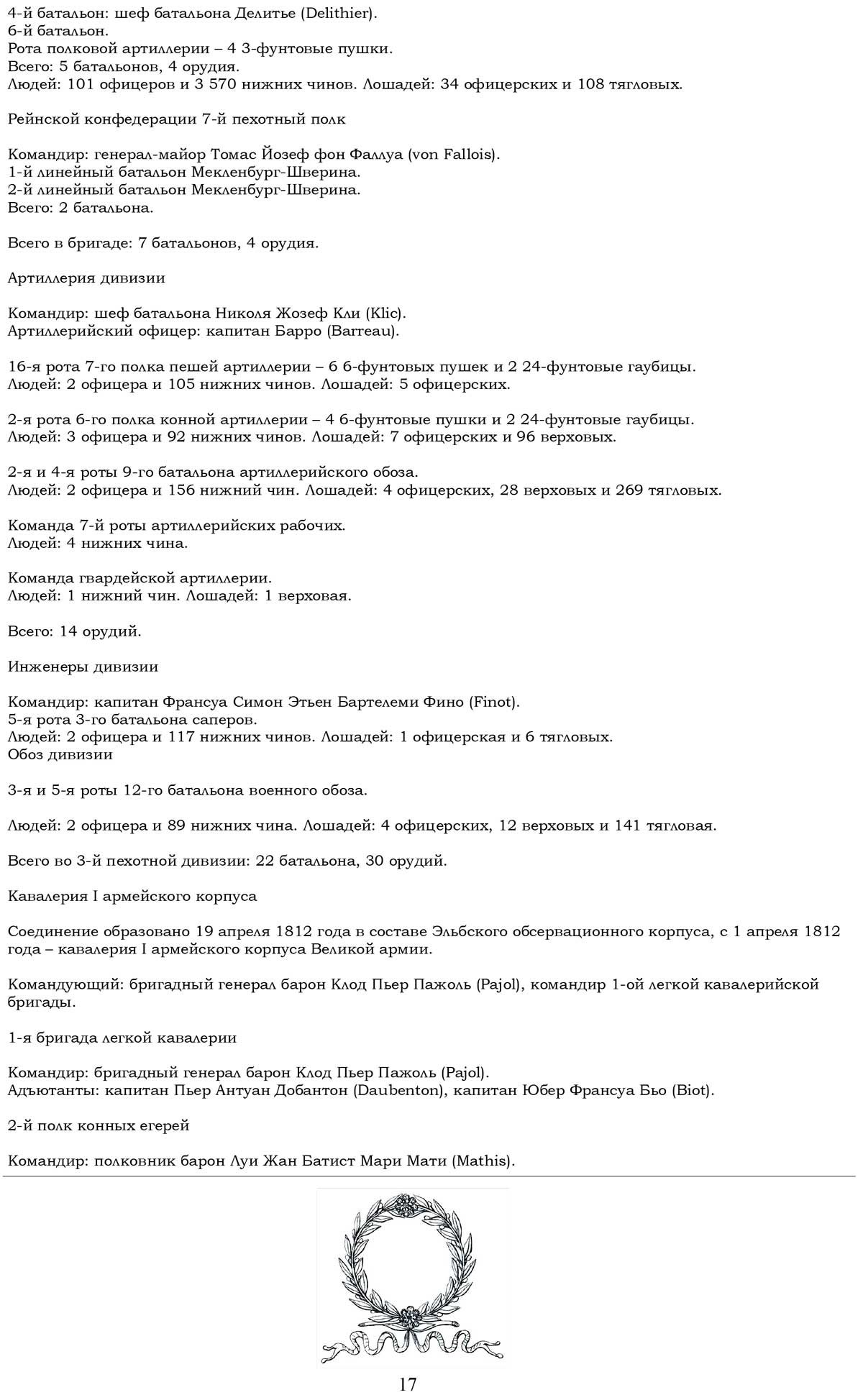 4-й батальон: шеф батальона Делитье (Delithier).
6-й батальон.
Рота полковой артиллерии – 4 3-фунтовые пушки.
Всего: 5 батальонов, 4 орудия.
Людей: 101 офицеров и 3 570 нижних чинов. Лошадей: 34 офицерских и 108 тягловых.

Рейнской конфедерации 7-й пехотный полк

Командир: генерал-майор Томас Йозеф фон Фаллуа (von Fallois).
1-й линейный батальон Мекленбург-Шверина.
2-й линейный батальон Мекленбург-Шверина.
Всего: 2 батальона.

Всего в бригаде: 7 батальонов, 4 орудия.

Артиллерия дивизии

Командир: шеф батальона Николя Жозеф Кли (Klic).
Артиллерийский офицер: капитан Барро (Barreau).

16-я рота 7-го полка пешей артиллерии – 6 6-фунтовых пушек и 2 24-фунтовые гаубицы.
Людей: 2 офицера и 105 нижних чинов. Лошадей: 5 офицерских.

2-я рота 6-го полка конной артиллерии – 4 6-фунтовые пушки и 2 24-фунтовые гаубицы.
Людей: 3 офицера и 92 нижних чинов. Лошадей: 7 офицерских и 96 верховых.

2-я и 4-я роты 9-го батальона артиллерийского обоза.
Людей: 2 офицера и 156 нижний чин. Лошадей: 4 офицерских, 28 верховых и 269 тягловых.

Команда 7-й роты артиллерийских рабочих.
Людей: 4 нижних чина.

Команда гвардейской артиллерии.
Людей: 1 нижний чин. Лошадей: 1 верховая.

Всего: 14 орудий.

Инженеры дивизии

Командир: капитан Франсуа Симон Этьен Бартелеми Фино (Finot).
5-я рота 3-го батальона саперов.
Людей: 2 офицера и 117 нижних чинов. Лошадей: 1 офицерская и 6 тягловых.
Обоз дивизии

3-я и 5-я роты 12-го батальона военного обоза.

Людей: 2 офицера и 89 нижних чина. Лошадей: 4 офицерских, 12 верховых и 141 тягловая.

Всего во 3-й пехотной дивизии: 22 батальона, 30 орудий.

Кавалерия I армейского корпуса

Соединение образовано 19 апреля 1812 года в составе Эльбского обсервационного корпуса, с 1 апреля 1812 года – кавалерия I армейского корпуса Великой армии.

Командующий: бригадный генерал барон Клод Пьер Пажоль (Pajol), командир 1-ой легкой кавалерийской бригады.

1-я бригада легкой кавалерии

Командир: бригадный генерал барон Клод Пьер Пажоль (Pajol).
Адъютанты: капитан Пьер Антуан Добантон (Daubenton), капитан Юбер Франсуа Бьо (Biot).

2-й полк конных егерей

Командир: полковник барон Луи Жан Батист Мари Мати (Mathis).

17